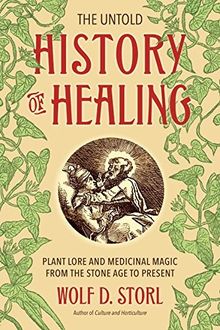 THE UNTOLD
HISTORY
OF HEALING

PLANT LORE AND MEDICINAL MAGIC FROM THE STONE AGE TO PRESENT

WOLF D. STORL

Author of Culture and Horticulture